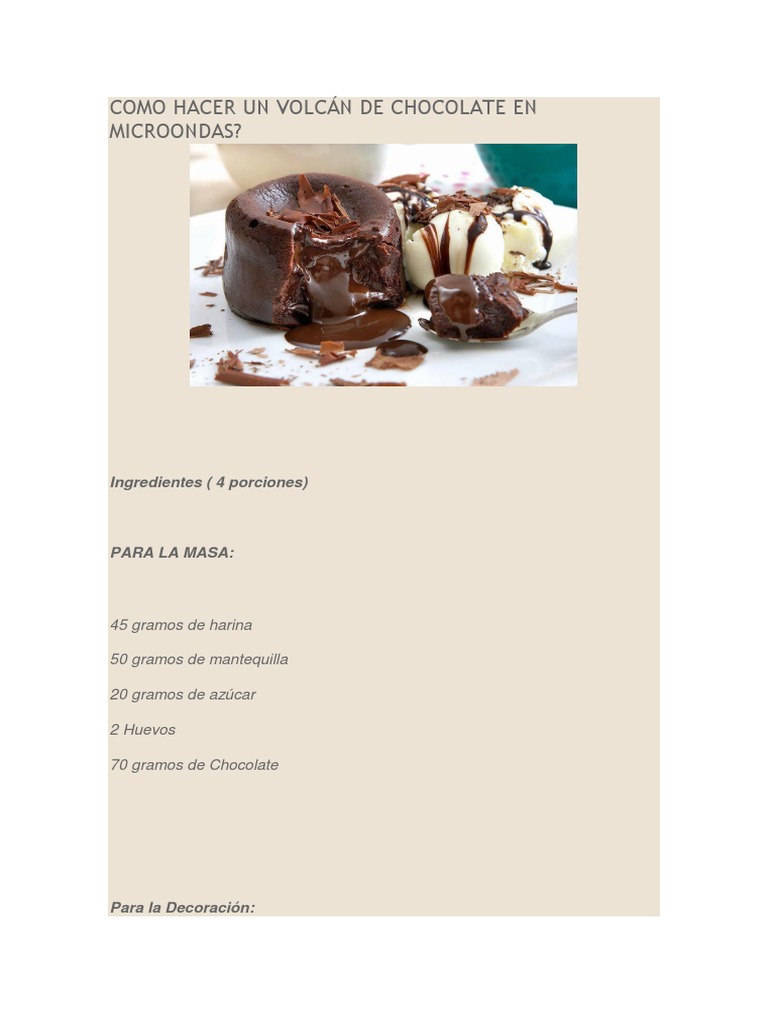 COMO HACER UN VOLCÁN DE CHOCOLATE EN MICROONDAS?

Ingredientes ( 4 porciones)

PARA LA MASA:

45 gramos de harina

50 gramos de mantequilla

20 gramos de azúcar

2 Huevos

70 gramos de Chocolate

Para la Decoración: